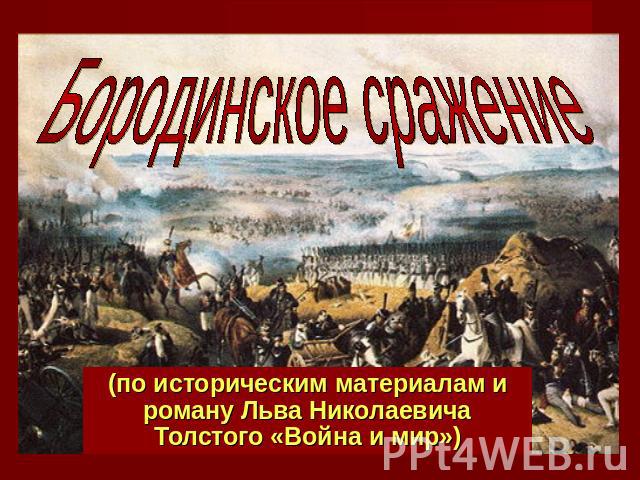 Бородинское сражение

(по историческим материалам и роману Льва Николаевича Толстого «Война и мир»)

PPt4WEB.ru